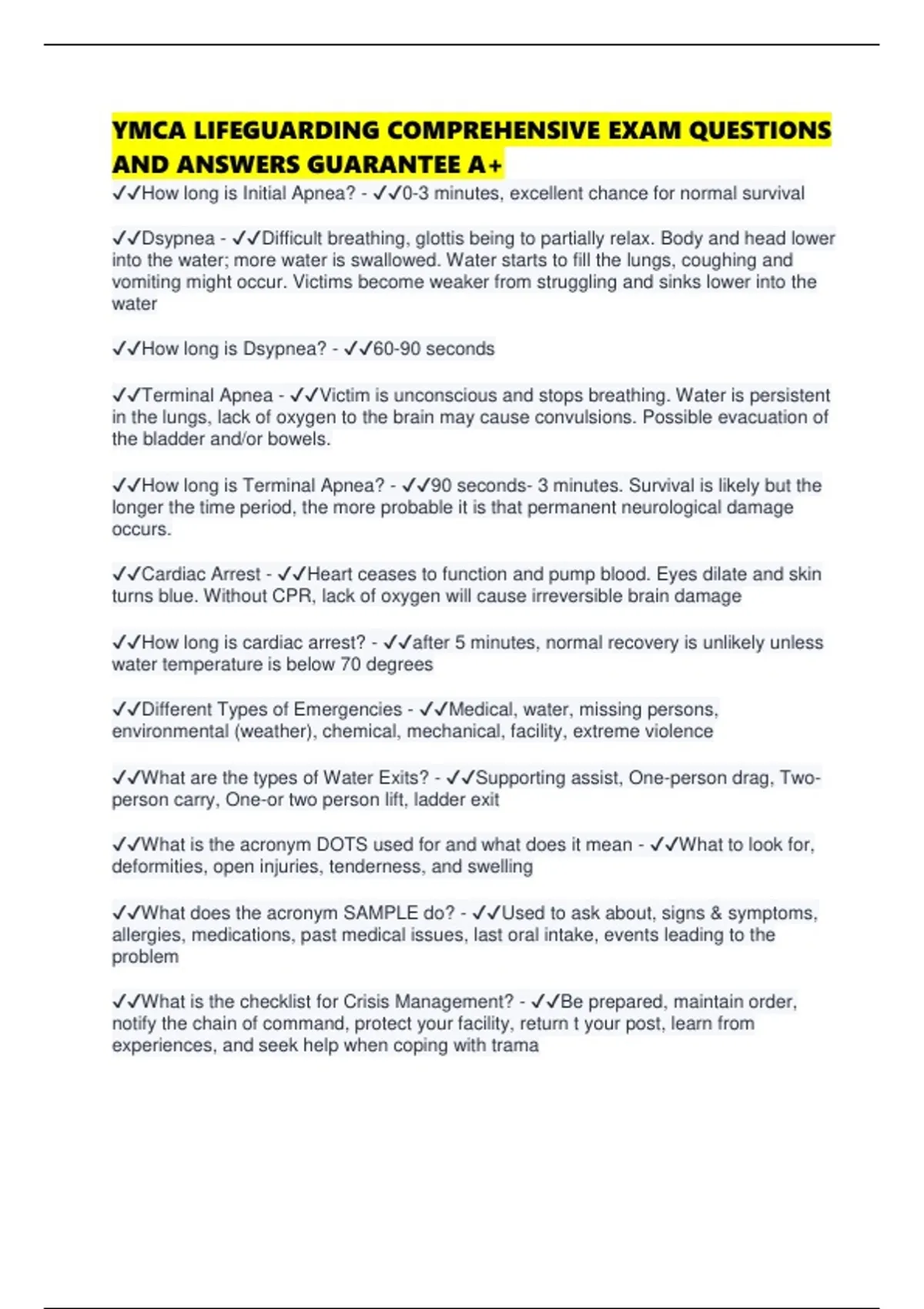 YMCA LIFEGUARDING COMPREHENSIVE EXAM QUESTIONS AND ANSWERS GUARANTEE A+

✓✓How long is Initial Apnea? - ✓✓0-3 minutes, excellent chance for normal survival

✓✓Dsypnea - ✓✓Difficult breathing, glottis being to partially relax. Body and head lower into the water; more water is swallowed. Water starts to fill the lungs, coughing and vomiting might occur. Victims become weaker from struggling and sinks lower into the water

✓✓How long is Dsypnea? - ✓✓60-90 seconds

✓✓Terminal Apnea - ✓✓Victim is unconscious and stops breathing. Water is persistent in the lungs, lack of oxygen to the brain may cause convulsions. Possible evacuation of the bladder and/or bowels.

✓✓How long is Terminal Apnea? - ✓✓90 seconds- 3 minutes. Survival is likely but the longer the time period, the more probable it is that permanent neurological damage occurs.

✓✓Cardiac Arrest - ✓✓Heart ceases to function and pump blood. Eyes dilate and skin turns blue. Without CPR, lack of oxygen will cause irreversible brain damage

✓✓How long is cardiac arrest? - ✓✓after 5 minutes, normal recovery is unlikely unless water temperature is below 70 degrees

✓✓Different Types of Emergencies - ✓✓Medical, water, missing persons, environmental (weather), chemical, mechanical, facility, extreme violence

✓✓What are the types of Water Exits? - ✓✓Supporting assist, One-person drag, Two-person carry, One-or two person lift, ladder exit

✓✓What is the acronym DOTS used for and what does it mean - ✓✓What to look for, deformities, open injuries, tenderness, and swelling

✓✓What does the acronym SAMPLE do? - ✓✓Used to ask about, signs & symptoms, allergies, medications, past medical issues, last oral intake, events leading to the problem

✓✓What is the checklist for Crisis Management? - ✓✓Be prepared, maintain order, notify the chain of command, protect your facility, return t your post, learn from experiences, and seek help when coping with trama